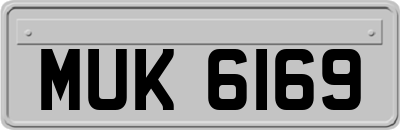 MUK 6169